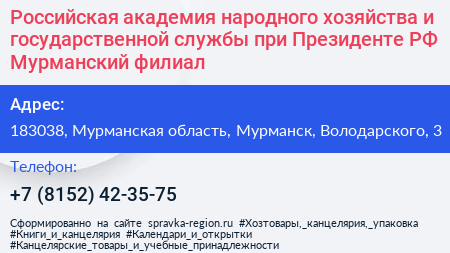 Российская академия народного хозяйства и государственной службы при Президенте РФ Мурманский филиал

Адрес:

183038, Мурманская область, Мурманск, Володарского, 3

Телефон:

+7 (8152) 42-35-75

Сформированно на сайте spravka-region.ru #Хозтовары,_канцелярия,_упаковка #Книги_и_канцелярия #Календари_и_открытки #Канцелярские_товары_и_учебные_принадлежности